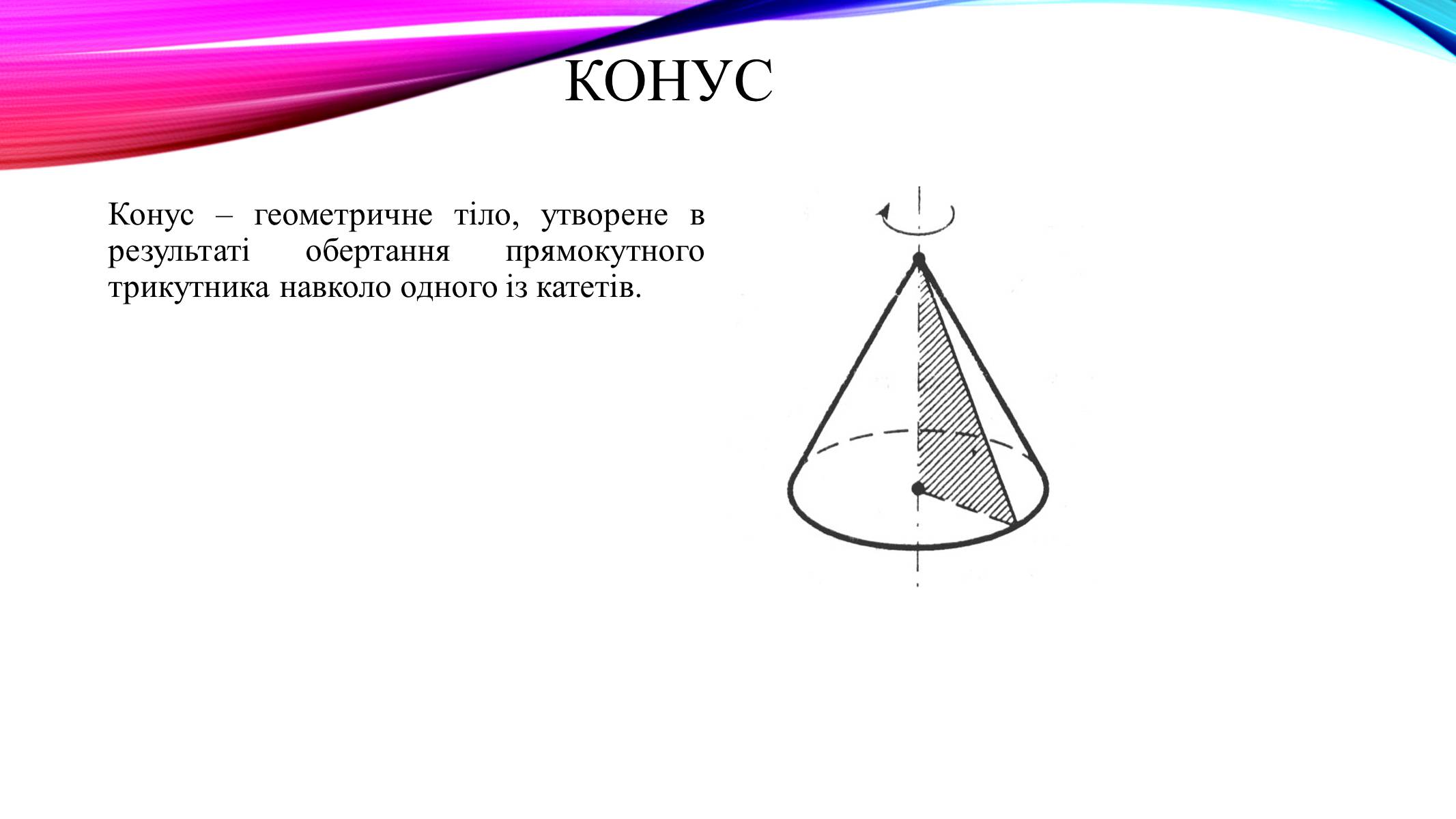 КОНУС

Конус – геометричне тіло, утворене в результаті обертання прямокутного трикутника навколо одного із катетів.